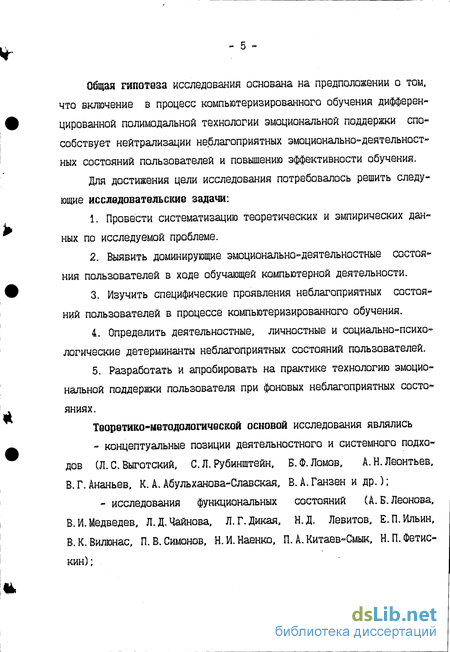 - 5 -

Общая гипотеза исследования основана на предположении о том, что включение в процесс компьютеризированного обучения дифференцированной полимодальной технологии эмоциональной поддержки способствует нейтрализации неблагоприятных эмоционально-деятельностных состояний пользователей и повышению эффективности обучения.

Для достижения цели исследования потребовалось решить следующие исследовательские задачи:

1. Провести систематизацию теоретических и эмпирических данных по исследуемой проблеме.

2. Выявить доминирующие эмоционально-деятельностные состояния пользователей в ходе обучающей компьютерной деятельности.

3. Изучить специфические проявления неблагоприятных состояний пользователей в процессе компьютеризированного обучения.

4. Определить деятельностные, личностные и социально-психологические детерминанты неблагоприятных состояний пользователей.

5. Разработать и апробировать на практике технологию эмоциональной поддержки пользователя при фоновых неблагоприятных состояниях.

Теоретико-методологической основой исследования являлись

- концептуальные позиции деятельностного и системного подходов (Л.С.Выготский, С.Л.Рубинштейн, Б.Ф.Ломов, А.Н.Леонтьев, В.Г.Ананьев, К.А.Абульханова-Славская, В.А.Ганзен и др.);

- исследования функциональных состояний (А.Б.Леонова, В.И.Медведев, Л.Д.Чайнова, Л.Г.Дикая, Н.Д. Левитов, Е.П.Ильин, В.К.Вилюнас, П.В.Симонов, Н.И.Наенко, П.А.Китаев-Смык, Н.П.Фетискин);

dsLib.net
библиотека диссертаций